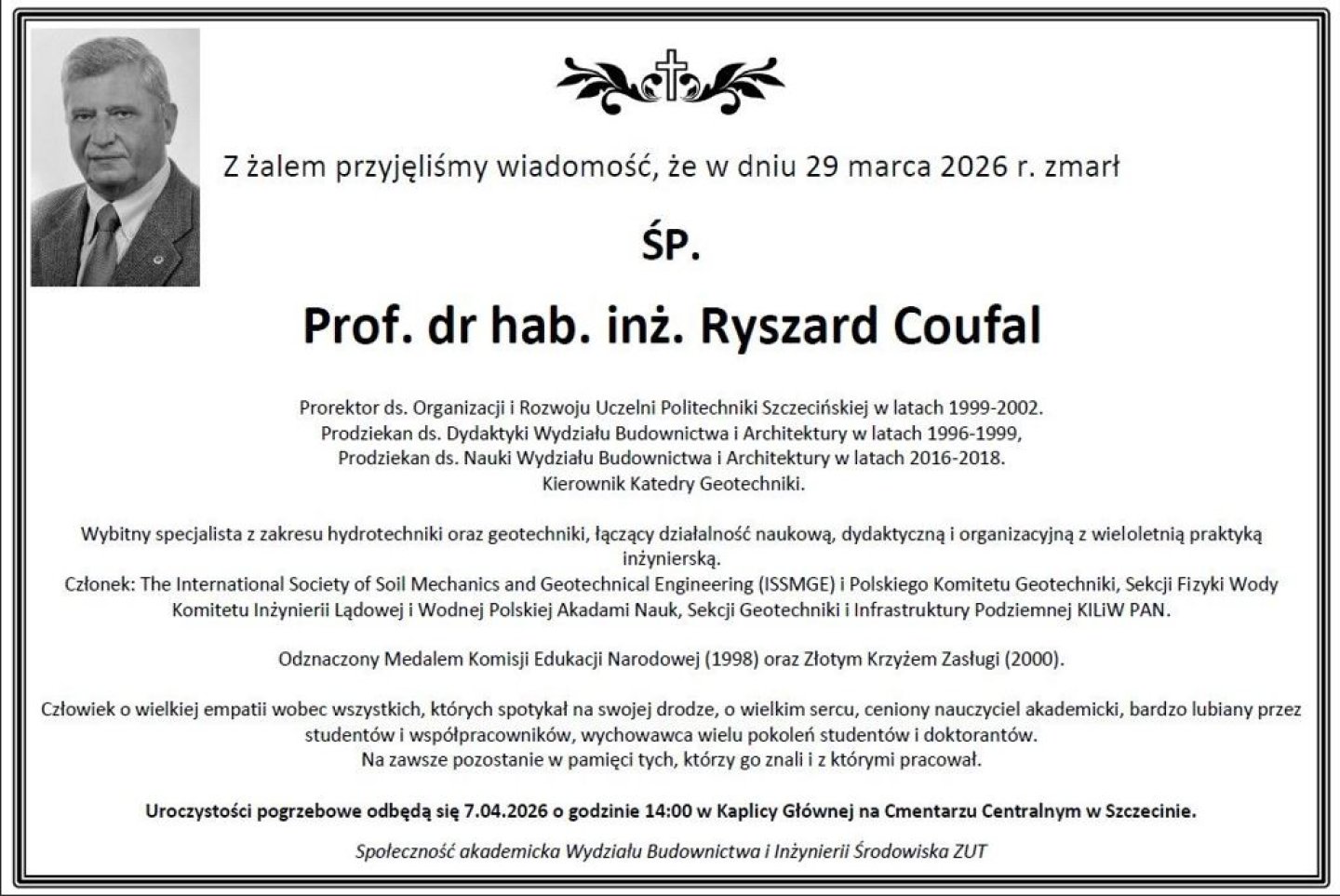 Z żalem przyjęliśmy wiadomość, że w dniu 29 marca 2026 r. zmarł

ŚP.

Prof. dr hab. inż. Ryszard Coufal

Prorektor ds. Organizacji i Rozwoju Uczelni Politechniki Szczecińskiej w latach 1999-2002.
Prodziekan ds. Dydaktyki Wydziału Budownictwa i Architektury w latach 1996-1999,
Prodziekan ds. Nauki Wydziału Budownictwa i Architektury w latach 2016-2018.
Kierownik Katedry Geotechniki.

Wybitny specjalista z zakresu hydrotechniki oraz geotechniki, łączący działalność naukową, dydaktyczną i organizacyjną z wieloletnią praktyką inżynierską.
Członek: The International Society of Soil Mechanics and Geotechnical Engineering (ISSMGE) i Polskiego Komitetu Geotechniki, Sekcji Fizyki Wody Komitetu Inżynierii Lądowej i Wodnej Polskiej Akadami Nauk, Sekcji Geotechniki i Infrastruktury Podziemnej KILiW PAN.

Odznaczony Medalem Komisji Edukacji Narodowej (1998) oraz Złotym Krzyżem Zasługi (2000).

Człowiek o wielkiej empatii wobec wszystkich, których spotykał na swojej drodze, o wielkim sercu, ceniony nauczyciel akademicki, bardzo lubiany przez studentów i współpracowników, wychowawca wielu pokoleń studentów i doktorantów.
Na zawsze pozostanie w pamięci tych, którzy go znali i z którymi pracował.

Uroczystości pogrzebowe odbędą się 7.04.2026 o godzinie 14:00 w Kaplicy Głównej na Cmentarzu Centralnym w Szczecinie.

Społeczność akademicka Wydziału Budownictwa i Inżynierii Środowiska ZUT